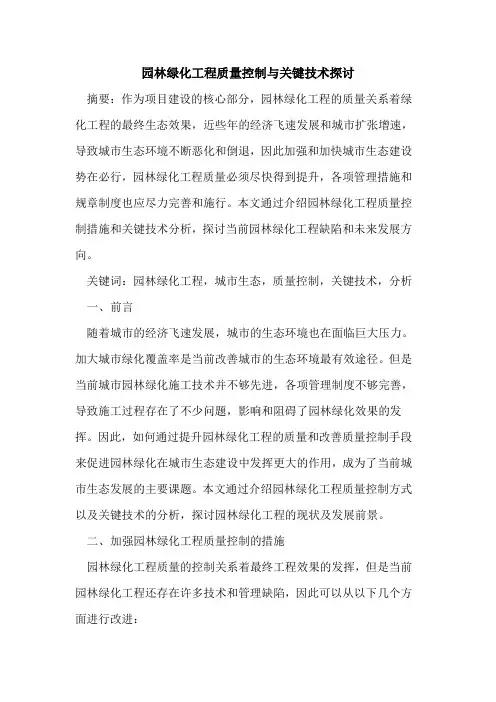 园林绿化工程质量控制与关键技术探讨

摘要：作为项目建设的核心部分，园林绿化工程的质量关系着绿化工程的最终生态效果，近些年的经济飞速发展和城市扩张增速，导致城市生态环境不断恶化和倒退，因此加强和加快城市生态建设势在必行，园林绿化工程质量必须尽快得到提升，各项管理措施和规章制度也应尽力完善和施行。本文通过介绍园林绿化工程质量控制措施和关键技术分析，探讨当前园林绿化工程缺陷和未来发展方向。

关键词：园林绿化工程，城市生态，质量控制，关键技术，分析

一、前言

随着城市的经济飞速发展，城市的生态环境也在面临巨大压力。加大城市绿化覆盖率是当前改善城市的生态环境最有效途径。但是当前城市园林绿化施工技术并不够先进，各项管理制度不够完善，导致施工过程存在了不少问题，影响和阻碍了园林绿化效果的发挥。因此，如何通过提升园林绿化工程的质量和改善质量控制手段来促进园林绿化在城市生态建设中发挥更大的作用，成为了当前城市生态发展的主要课题。本文通过介绍园林绿化工程质量控制方式以及关键技术的分析，探讨园林绿化工程的现状及发展前景。

二、加强园林绿化工程质量控制的措施

园林绿化工程质量的控制关系着最终工程效果的发挥，但是当前园林绿化工程还存在许多技术和管理缺陷，因此可以从以下几个方面进行改进：